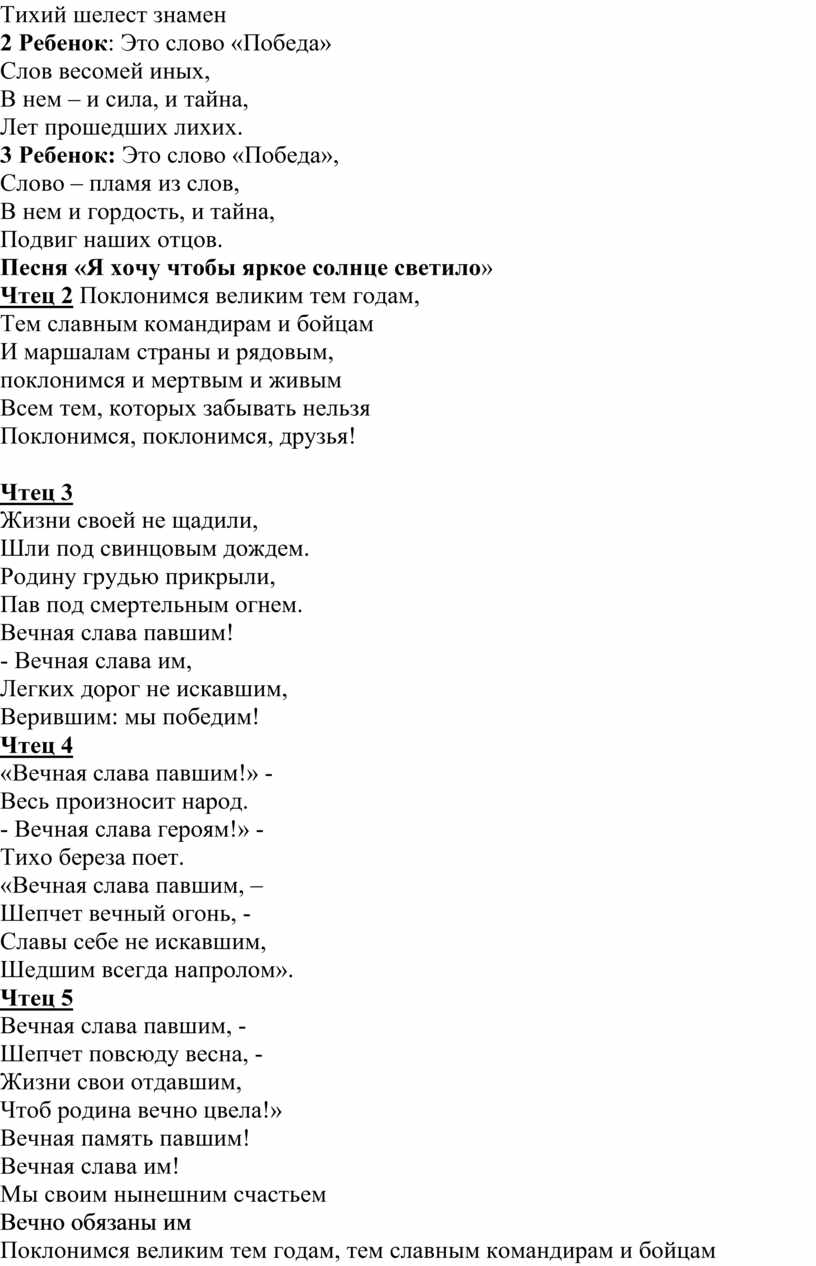 Тихий шелест знамен
2 Ребенок: Это слово «Победа»
Слов весомей иных,
В нем – и сила, и тайна,
Лет прошедших лихих.
3 Ребенок: Это слово «Победа»,
Слово – пламя из слов,
В нем и гордость, и тайна,
Подвиг наших отцов.
Песня «Я хочу чтобы яркое солнце светило»
Чтец 2 Поклонимся великим тем годам,
Тем славным командирам и бойцам
И маршалам страны и рядовым,
поклонимся и мертвым и живым
Всем тем, которых забывать нельзя
Поклонимся, поклонимся, друзья!

Чтец 3
Жизни своей не щадили,
Шли под свинцовым дождем.
Родину грудью прикрыли,
Пав под смертельным огнем.
Вечная слава павшим!
- Вечная слава им,
Легких дорог не искавшим,
Верившим: мы победим!
Чтец 4
«Вечная слава павшим!» -
Весь произносит народ.
- Вечная слава героям!» -
Тихо береза поет.
«Вечная слава павшим, –
Шепчет вечный огонь, -
Славы себе не искавшим,
Шедшим всегда напролом».
Чтец 5
Вечная слава павшим, -
Шепчет повсюду весна, -
Жизни свои отдавшим,
Чтоб родина вечно цвела!»
Вечная память павшим!
Вечная слава им!
Мы своим нынешним счастьем
Вечно обязаны им
Поклонимся великим тем годам, тем славным командирам и бойцам